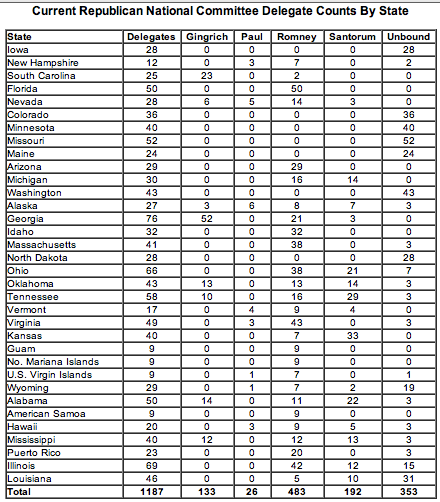 Current Republican National Committee Delegate Counts By State

| State | Delegates | Gingrich | Paul | Romney | Santorum | Unbound |
|---|---|---|---|---|---|---|
| Iowa | 28 | 0 | 0 | 0 | 0 | 28 |
| New Hampshire | 12 | 0 | 3 | 7 | 0 | 2 |
| South Carolina | 25 | 23 | 0 | 2 | 0 | 0 |
| Florida | 50 | 0 | 0 | 50 | 0 | 0 |
| Nevada | 28 | 6 | 5 | 14 | 3 | 0 |
| Colorado | 36 | 0 | 0 | 0 | 0 | 36 |
| Minnesota | 40 | 0 | 0 | 0 | 0 | 40 |
| Missouri | 52 | 0 | 0 | 0 | 0 | 52 |
| Maine | 24 | 0 | 0 | 0 | 0 | 24 |
| Arizona | 29 | 0 | 0 | 29 | 0 | 0 |
| Michigan | 30 | 0 | 0 | 16 | 14 | 0 |
| Washington | 43 | 0 | 0 | 0 | 0 | 43 |
| Alaska | 27 | 3 | 6 | 8 | 7 | 3 |
| Georgia | 76 | 52 | 0 | 21 | 3 | 0 |
| Idaho | 32 | 0 | 0 | 32 | 0 | 0 |
| Massachusetts | 41 | 0 | 0 | 38 | 0 | 3 |
| North Dakota | 28 | 0 | 0 | 0 | 0 | 28 |
| Ohio | 66 | 0 | 0 | 38 | 21 | 7 |
| Oklahoma | 43 | 13 | 0 | 13 | 14 | 3 |
| Tennessee | 58 | 10 | 0 | 16 | 29 | 3 |
| Vermont | 17 | 0 | 4 | 9 | 4 | 0 |
| Virginia | 49 | 0 | 3 | 43 | 0 | 3 |
| Kansas | 40 | 0 | 0 | 7 | 33 | 0 |
| Guam | 9 | 0 | 0 | 9 | 0 | 0 |
| No. Mariana Islands | 9 | 0 | 0 | 9 | 0 | 0 |
| U.S. Virgin Islands | 9 | 0 | 1 | 7 | 0 | 1 |
| Wyoming | 29 | 0 | 1 | 7 | 2 | 19 |
| Alabama | 50 | 14 | 0 | 11 | 22 | 3 |
| American Samoa | 9 | 0 | 0 | 9 | 0 | 0 |
| Hawaii | 20 | 0 | 3 | 9 | 5 | 3 |
| Mississippi | 40 | 12 | 0 | 12 | 13 | 3 |
| Puerto Rico | 23 | 0 | 0 | 20 | 0 | 3 |
| Illinois | 69 | 0 | 0 | 42 | 12 | 15 |
| Louisiana | 46 | 0 | 0 | 5 | 10 | 31 |
| Total | 1187 | 133 | 26 | 483 | 192 | 353 |